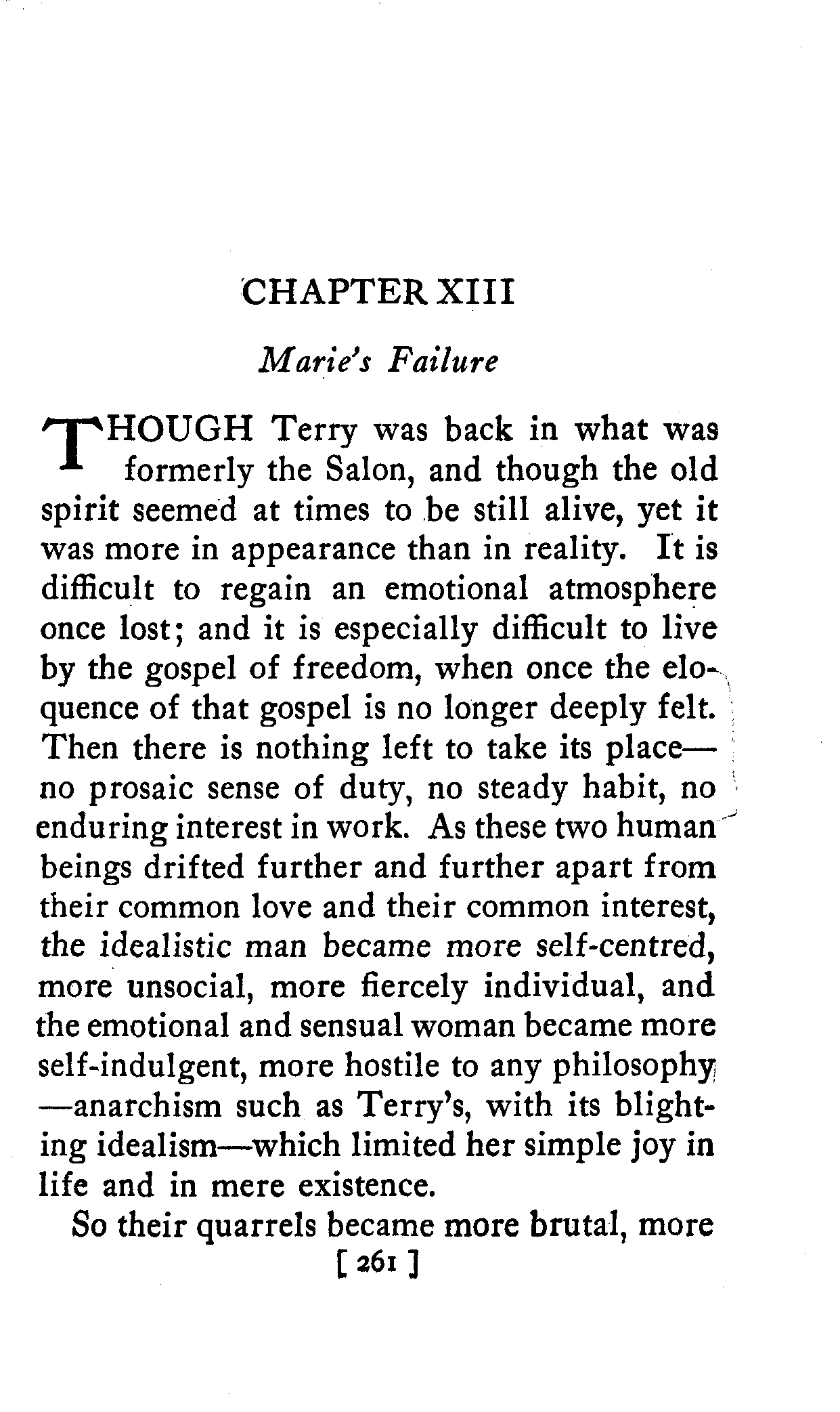 CHAPTER XIII

Marie's Failure

THOUGH Terry was back in what was formerly the Salon, and though the old spirit seemed at times to be still alive, yet it was more in appearance than in reality. It is difficult to regain an emotional atmosphere once lost; and it is especially difficult to live by the gospel of freedom, when once the eloquence of that gospel is no longer deeply felt. Then there is nothing left to take its place—no prosaic sense of duty, no steady habit, no enduring interest in work. As these two human beings drifted further and further apart from their common love and their common interest, the idealistic man became more self-centred, more unsocial, more fiercely individual, and the emotional and sensual woman became more self-indulgent, more hostile to any philosophy—anarchism such as Terry's, with its blighting idealism—which limited her simple joy in life and in mere existence.

So their quarrels became more brutal, more

[ 261 ]